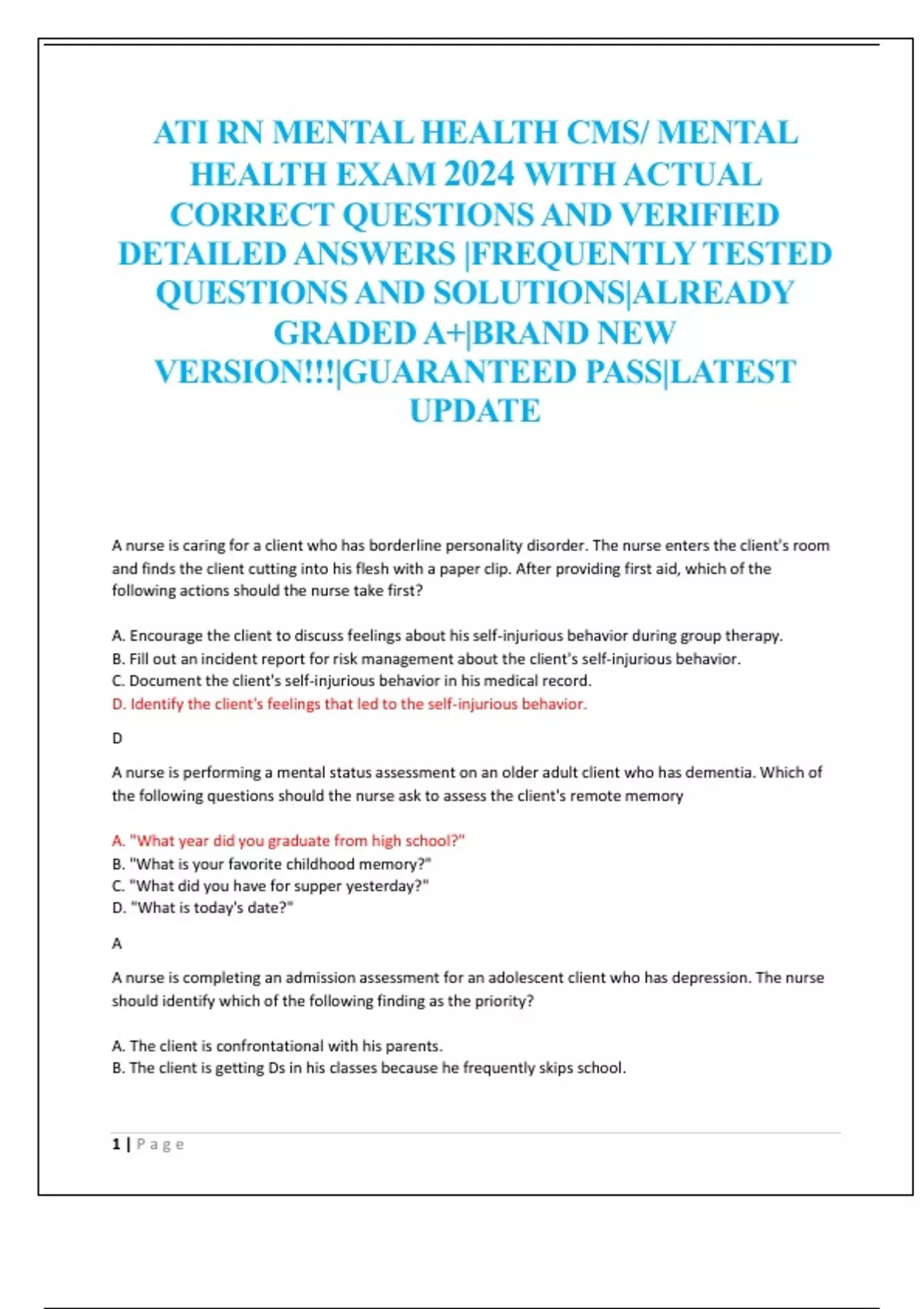 ATI RN MENTAL HEALTH CMS/ MENTAL HEALTH EXAM 2024 WITH ACTUAL CORRECT QUESTIONS AND VERIFIED DETAILED ANSWERS |FREQUENTLY TESTED QUESTIONS AND SOLUTIONS|ALREADY GRADED A+|BRAND NEW VERSION!!!|GUARANTEED PASS|LATEST UPDATE

A nurse is caring for a client who has borderline personality disorder. The nurse enters the client's room and finds the client cutting into his flesh with a paper clip. After providing first aid, which of the following actions should the nurse take first?

A. Encourage the client to discuss feelings about his self-injurious behavior during group therapy.
B. Fill out an incident report for risk management about the client's self-injurious behavior.
C. Document the client's self-injurious behavior in his medical record.
D. Identify the client's feelings that led to the self-injurious behavior.

D

A nurse is performing a mental status assessment on an older adult client who has dementia. Which of the following questions should the nurse ask to assess the client's remote memory

A. "What year did you graduate from high school?"
B. "What is your favorite childhood memory?"
C. "What did you have for supper yesterday?"
D. "What is today's date?"

A

A nurse is completing an admission assessment for an adolescent client who has depression. The nurse should identify which of the following finding as the priority?

A. The client is confrontational with his parents.
B. The client is getting Ds in his classes because he frequently skips school.

1 | Page